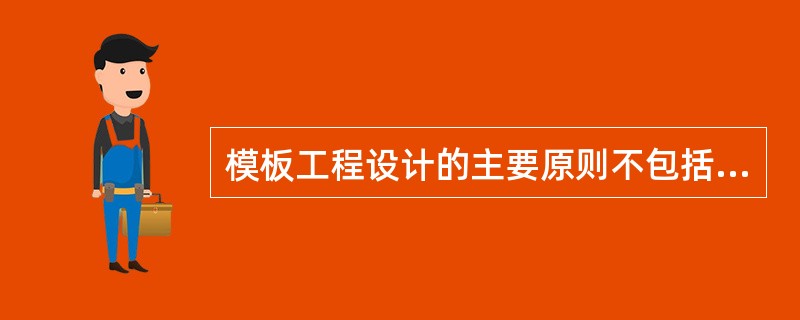 模板工程设计的主要原则不包括...